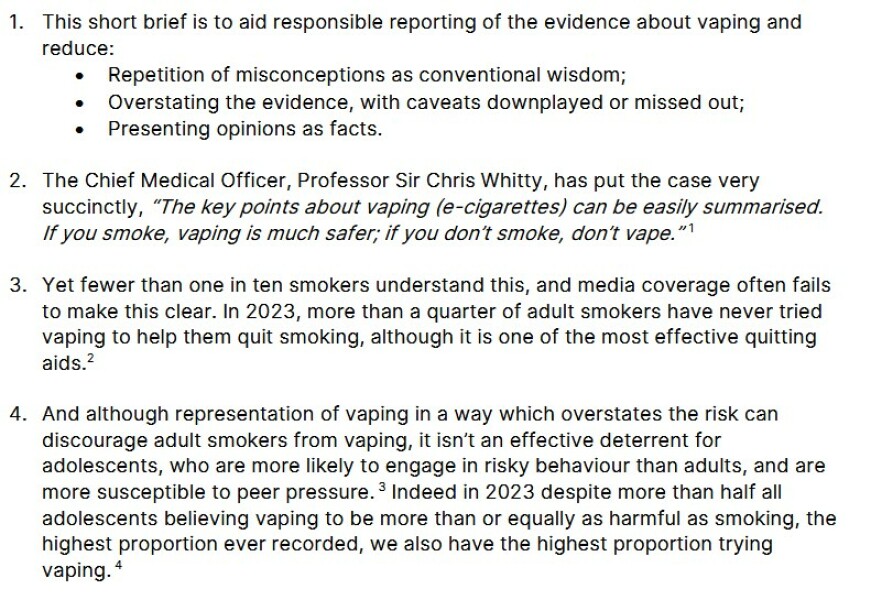 1. This short brief is to aid responsible reporting of the evidence about vaping and reduce:
• Repetition of misconceptions as conventional wisdom;
• Overstating the evidence, with caveats downplayed or missed out;
• Presenting opinions as facts.

2. The Chief Medical Officer, Professor Sir Chris Whitty, has put the case very succinctly, "The key points about vaping (e-cigarettes) can be easily summarised. If you smoke, vaping is much safer; if you don't smoke, don't vape."$^1$

3. Yet fewer than one in ten smokers understand this, and media coverage often fails to make this clear. In 2023, more than a quarter of adult smokers have never tried vaping to help them quit smoking, although it is one of the most effective quitting aids.$^2$

4. And although representation of vaping in a way which overstates the risk can discourage adult smokers from vaping, it isn't an effective deterrent for adolescents, who are more likely to engage in risky behaviour than adults, and are more susceptible to peer pressure.$^3$ Indeed in 2023 despite more than half all adolescents believing vaping to be more than or equally as harmful as smoking, the highest proportion ever recorded, we also have the highest proportion trying vaping.$^4$